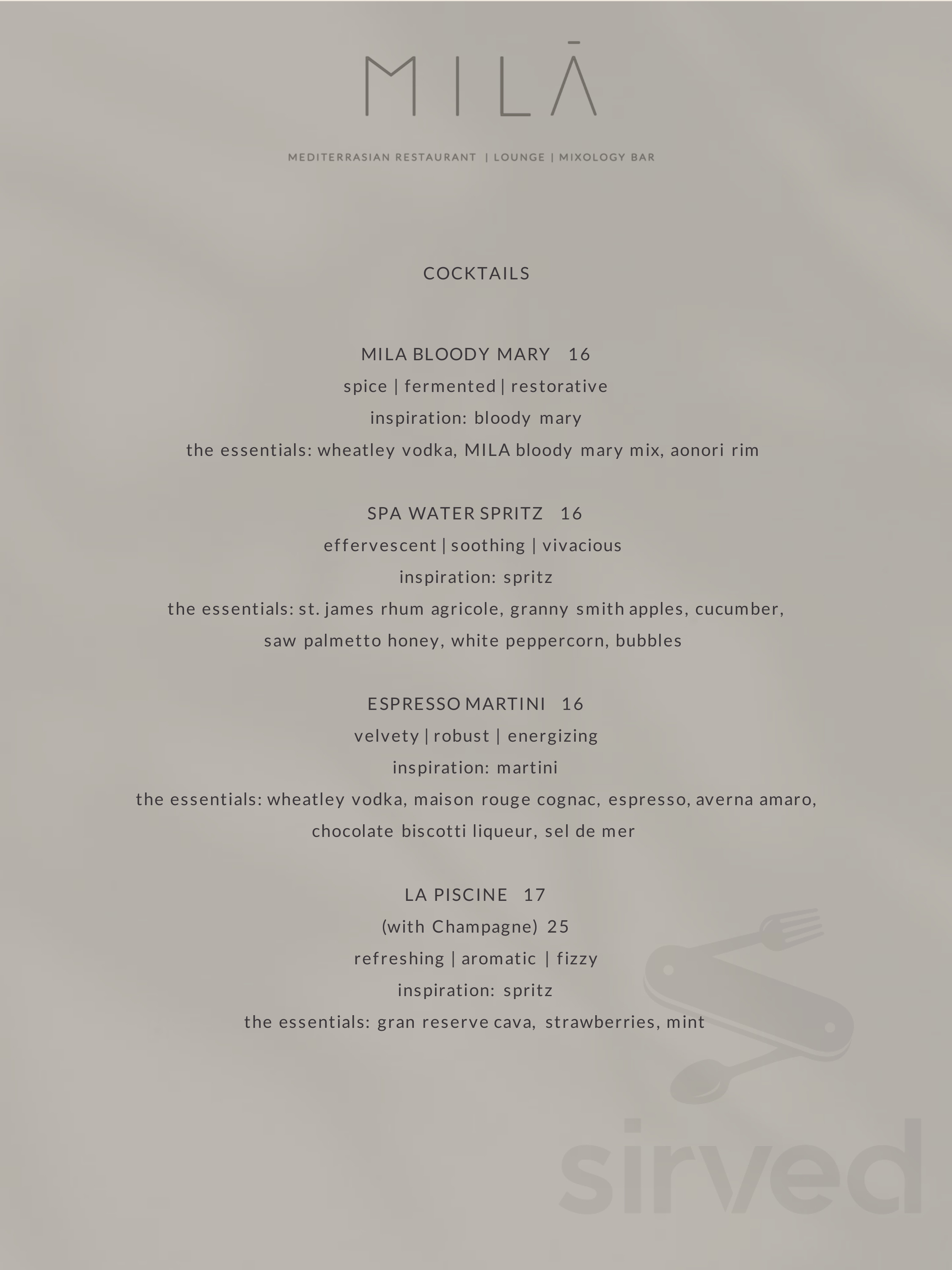 MILĀ

MEDITERRASIAN RESTAURANT | LOUNGE | MIXOLOGY BAR

COCKTAILS

MILA BLOODY MARY 16
spice | fermented | restorative
inspiration: bloody mary
the essentials: wheatley vodka, MILA bloody mary mix, aonori rim

SPA WATER SPRITZ 16
effervescent | soothing | vivacious
inspiration: spritz
the essentials: st. james rhum agricole, granny smith apples, cucumber, saw palmetto honey, white peppercorn, bubbles

ESPRESSO MARTINI 16
velvety | robust | energizing
inspiration: martini
the essentials: wheatley vodka, maison rouge cognac, espresso, averna amaro, chocolate biscotti liqueur, sel de mer

LA PISCINE 17
(with Champagne) 25
refreshing | aromatic | fizzy
inspiration: spritz
the essentials: gran reserve cava, strawberries, mint

sirved